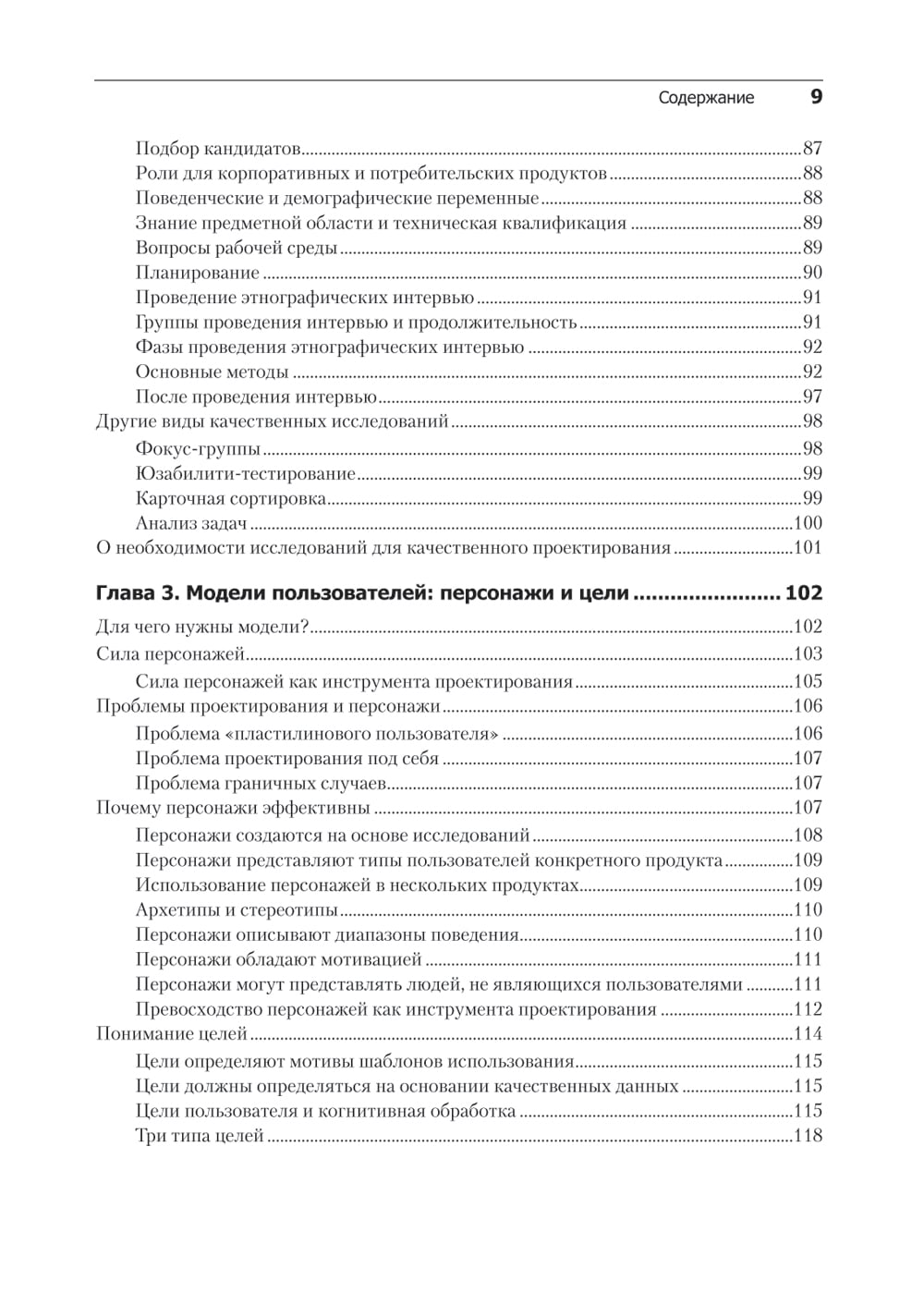 Содержание 9

Подбор кандидатов.....87
Роли для корпоративных и потребительских продуктов.....88
Поведенческие и демографические переменные.....88
Знание предметной области и техническая квалификация.....89
Вопросы рабочей среды.....89
Планирование.....90
Проведение этнографических интервью.....91
Группы проведения интервью и продолжительность.....91
Фазы проведения этнографических интервью.....92
Основные методы.....92
После проведения интервью.....97
Другие виды качественных исследований.....98
Фокус-группы.....98
Юзабилити-тестирование.....99
Карточная сортировка.....99
Анализ задач.....100
О необходимости исследований для качественного проектирования.....101

Глава 3. Модели пользователей: персонажи и цели.....102

Для чего нужны модели?.....102
Сила персонажей.....103
Сила персонажей как инструмента проектирования.....105
Проблемы проектирования и персонажи.....106
Проблема «пластилинового пользователя».....106
Проблема проектирования под себя.....107
Проблема граничных случаев.....107
Почему персонажи эффективны.....107
Персонажи создаются на основе исследований.....108
Персонажи представляют типы пользователей конкретного продукта.....109
Использование персонажей в нескольких продуктах.....109
Архетипы и стереотипы.....110
Персонажи описывают диапазоны поведения.....110
Персонажи обладают мотивацией.....111
Персонажи могут представлять людей, не являющихся пользователями.....111
Превосходство персонажей как инструмента проектирования.....112
Понимание целей.....114
Цели определяют мотивы шаблонов использования.....115
Цели должны определяться на основании качественных данных.....115
Цели пользователя и когнитивная обработка.....115
Три типа целей.....118